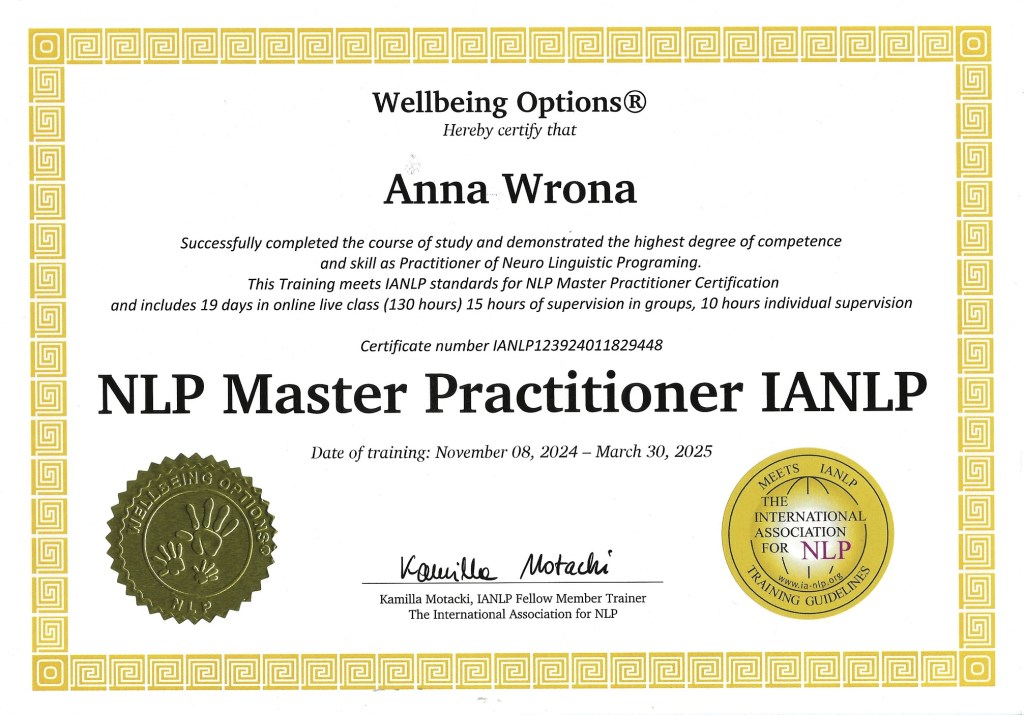 Wellbeing Options®
Hereby certify that

Anna Wrona

Successfully completed the course of study and demonstrated the highest degree of competence and skill as Practitioner of Neuro Linguistic Programing. This Training meets IANLP standards for NLP Master Practitioner Certification and includes 19 days in online live class (130 hours) 15 hours of supervision in groups, 10 hours individual supervision

Certificate number IANLP123924011829448

NLP Master Practitioner IANLP

Date of training: November 08, 2024 – March 30, 2025

WELLBEING OPTIONS®
NLP

Kamilla Motacki

Kamilla Motacki, IANLP Fellow Member Trainer
The International Association for NLP

MEETS IANLP
THE INTERNATIONAL ASSOCIATION FOR NLP
www.ia-nlp.org
TRAINING GUIDELINES